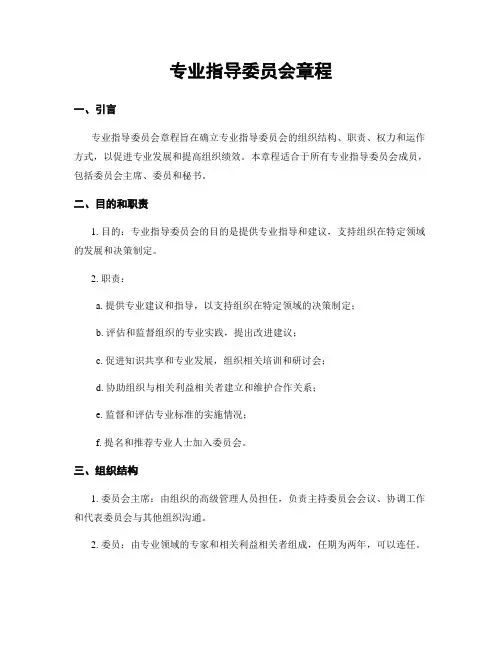 专业指导委员会章程

一、引言

专业指导委员会章程旨在确立专业指导委员会的组织结构、职责、权力和运作方式，以促进专业发展和提高组织绩效。本章程适合于所有专业指导委员会成员，包括委员会主席、委员和秘书。

二、目的和职责

1. 目的：专业指导委员会的目的是提供专业指导和建议，支持组织在特定领域的发展和决策制定。

2. 职责：

a. 提供专业建议和指导，以支持组织在特定领域的决策制定；

b. 评估和监督组织的专业实践，提出改进建议；

c. 促进知识共享和专业发展，组织相关培训和研讨会；

d. 协助组织与相关利益相关者建立和维护合作关系；

e. 监督和评估专业标准的实施情况；

f. 提名和推荐专业人士加入委员会。

三、组织结构

1. 委员会主席：由组织的高级管理人员担任，负责主持委员会会议、协调工作和代表委员会与其他组织沟通。

2. 委员：由专业领域的专家和相关利益相关者组成，任期为两年，可以连任。